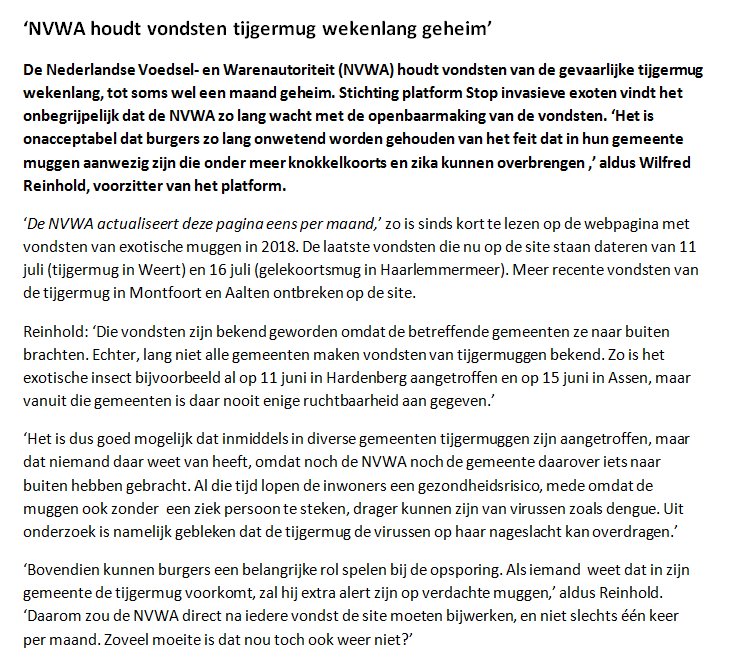 ‘NVWA houdt vondsten tijgermug wekenlang geheim’

De Nederlandse Voedsel- en Warenautoriteit (NVWA) houdt vondsten van de gevaarlijke tijgermug wekenlang, tot soms wel een maand geheim. Stichting platform Stop invasieve exoten vindt het onbegrijpelijk dat de NVWA zo lang wacht met de openbaarmaking van de vondsten. ‘Het is onacceptabel dat burgers zo lang onwetend worden gehouden van het feit dat in hun gemeente muggen aanwezig zijn die onder meer knokkelkoorts en zika kunnen overbrengen ,’ aldus Wilfred Reinhold, voorzitter van het platform.

‘De NVWA actualiseert deze pagina eens per maand,’ zo is sinds kort te lezen op de webpagina met vondsten van exotische muggen in 2018. De laatste vondsten die nu op de site staan dateren van 11 juli (tijgermug in Weert) en 16 juli (gelekoortsmug in Haarlemmermeer). Meer recente vondsten van de tijgermug in Montfoort en Aalten ontbreken op de site.

Reinhold: ‘Die vondsten zijn bekend geworden omdat de betreffende gemeenten ze naar buiten brachten. Echter, lang niet alle gemeenten maken vondsten van tijgermuggen bekend. Zo is het exotische insect bijvoorbeeld al op 11 juni in Hardenberg aangetroffen en op 15 juni in Assen, maar vanuit die gemeenten is daar nooit enige ruchtbaarheid aan gegeven.’

‘Het is dus goed mogelijk dat inmiddels in diverse gemeenten tijgermuggen zijn aangetroffen, maar dat niemand daar weet van heeft, omdat noch de NVWA noch de gemeente daarover iets naar buiten hebben gebracht. Al die tijd lopen de inwoners een gezondheidsrisico, mede omdat de muggen ook zonder een ziek persoon te steken, drager kunnen zijn van virussen zoals dengue. Uit onderzoek is namelijk gebleken dat de tijgermug de virussen op haar nageslacht kan overdragen.’

‘Bovendien kunnen burgers een belangrijke rol spelen bij de opsporing. Als iemand weet dat in zijn gemeente de tijgermug voorkomt, zal hij extra alert zijn op verdachte muggen,’ aldus Reinhold. ‘Daarom zou de NVWA direct na iedere vondst de site moeten bijwerken, en niet slechts één keer per maand. Zoveel moeite is dat nou toch ook weer niet?’